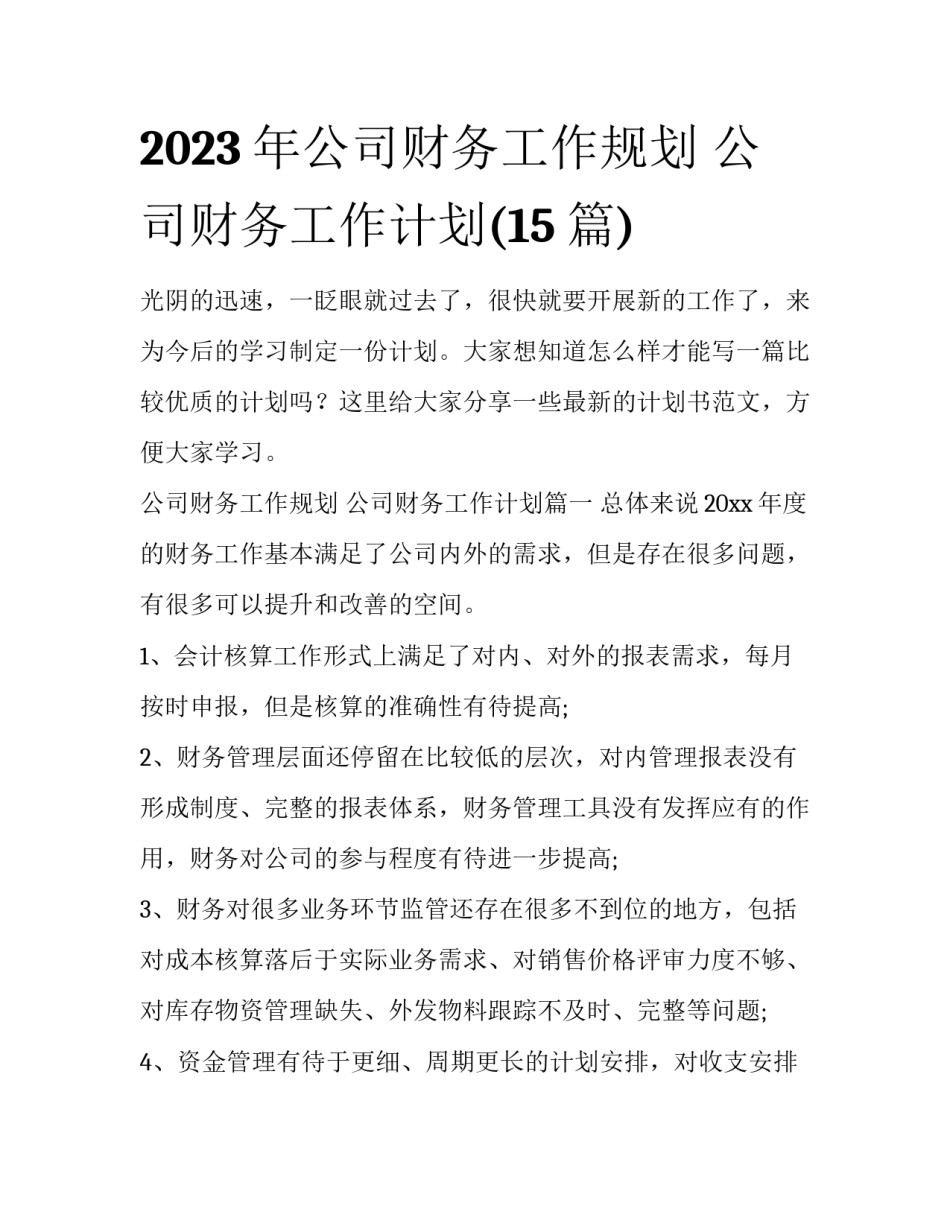 2023 年公司财务工作规划 公司财务工作计划(15 篇)

光阴的迅速，一眨眼就过去了，很快就要开展新的工作了，来为今后的学习制定一份计划。大家想知道怎么样才能写一篇比较优质的计划吗？这里给大家分享一些最新的计划书范文，方便大家学习。

公司财务工作规划 公司财务工作计划篇一 总体来说 20xx 年度的财务工作基本满足了公司内外的需求，但是存在很多问题，有很多可以提升和改善的空间。

1、会计核算工作形式上满足了对内、对外的报表需求，每月按时申报，但是核算的准确性有待提高;

2、财务管理层面还停留在比较低的层次，对内管理报表没有形成制度、完整的报表体系，财务管理工具没有发挥应有的作用，财务对公司的参与程度有待进一步提高;

3、财务对很多业务环节监管还存在很多不到位的地方，包括对成本核算落后于实际业务需求、对销售价格评审力度不够、对库存物资管理缺失、外发物料跟踪不及时、完整等问题;

4、资金管理有待于更细、周期更长的计划安排，对收支安排